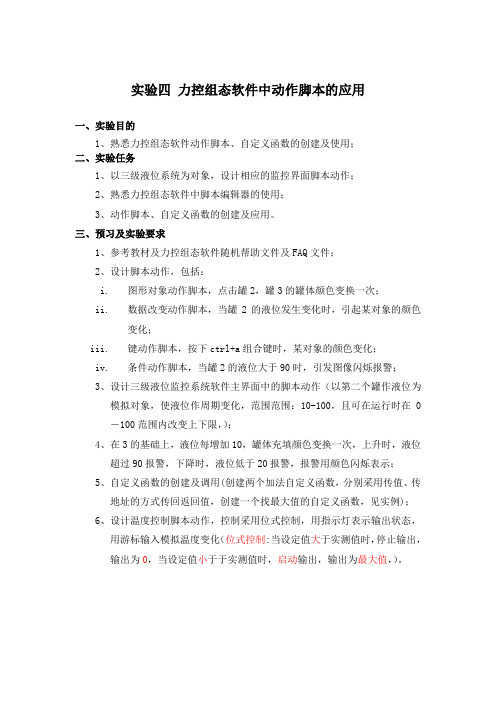 实验四 力控组态软件中动作脚本的应用

一、实验目的

1、熟悉力控组态软件动作脚本、自定义函数的创建及使用；

二、实验任务

1、以三级液位系统为对象，设计相应的监控界面脚本动作；

2、熟悉力控组态软件中脚本编辑器的使用；

3、动作脚本、自定义函数的创建及应用。

三、预习及实验要求

1、参考教材及力控组态软件随机帮助文件及FAQ文件；

2、设计脚本动作，包括：

i. 图形对象动作脚本，点击罐2，罐3的罐体颜色变换一次；

ii. 数据改变动作脚本，当罐 2 的液位发生变化时，引起某对象的颜色变化；

iii. 键动作脚本，按下ctrl+a组合键时，某对象的颜色变化；

iv. 条件动作脚本，当罐2的液位大于90时，引发图像闪烁报警；

3、设计三级液位监控系统软件主界面中的脚本动作（以第二个罐作液位为模拟对象，使液位作周期变化，范围范围：10-100，且可在运行时在 0－100范围内改变上下限，）；

4、在3的基础上，液位每增加10，罐体充填颜色变换一次，上升时，液位超过90报警，下降时，液位低于20报警，报警用颜色闪烁表示；

5、自定义函数的创建及调用(创建两个加法自定义函数，分别采用传值、传地址的方式传回返回值，创建一个找最大值的自定义函数，见实例)；

6、设计温度控制脚本动作，控制采用位式控制，用指示灯表示输出状态，用游标输入模拟温度变化(位式控制:当设定值大于实测值时，停止输出，输出为0，当设定值小于于实测值时，启动输出，输出为最大值，)。